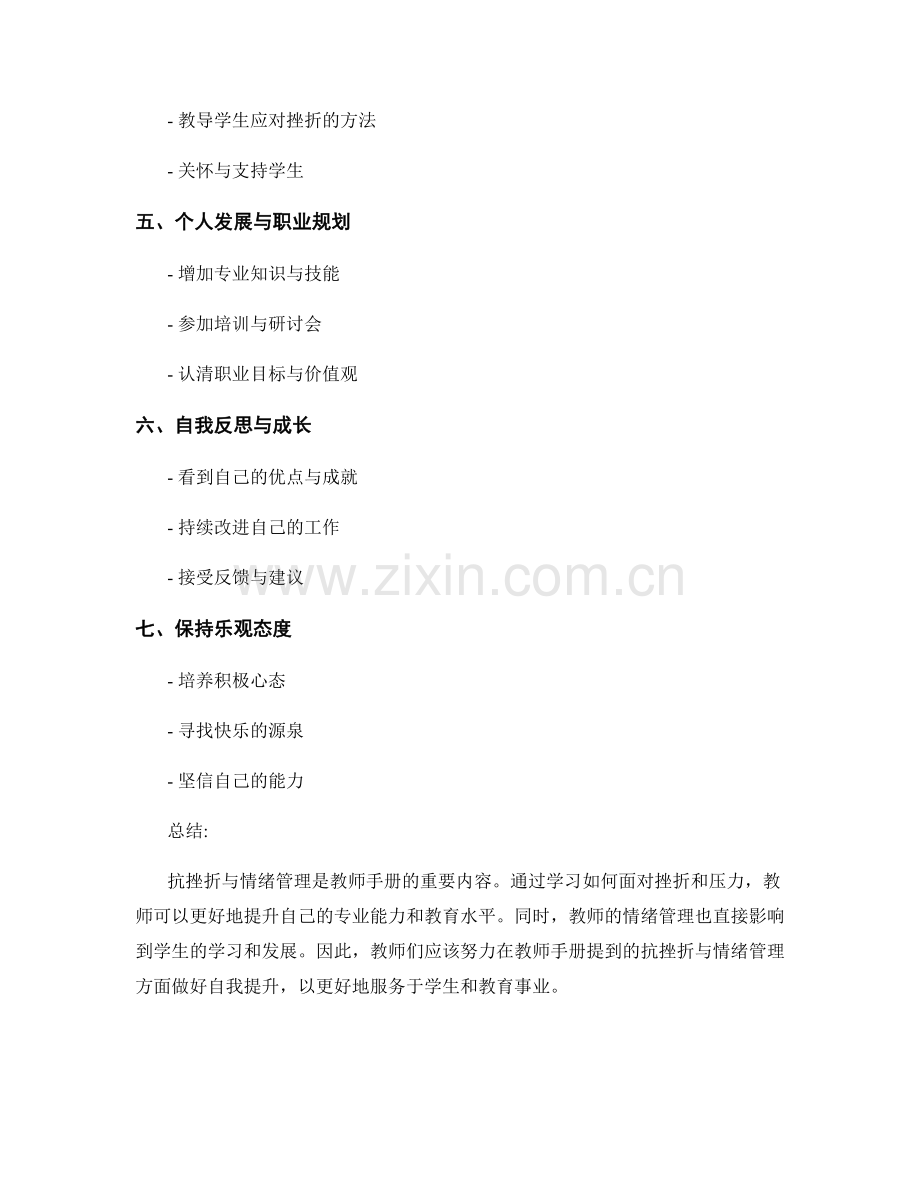 - 教导学生应对挫折的方法

- 关怀与支持学生

五、个人发展与职业规划

- 增加专业知识与技能

- 参加培训与研讨会

- 认清职业目标与价值观

六、自我反思与成长

- 看到自己的优点与成就

- 持续改进自己的工作

- 接受反馈与建议

www.zixin.com.cn

七、保持乐观态度

- 培养积极心态

- 寻找快乐的源泉

- 坚信自己的能力

总结:

抗挫折与情绪管理是教师手册的重要内容。通过学习如何面对挫折和压力，教师可以更好地提升自己的专业能力和教育水平。同时，教师的情绪管理也直接影响到学生的学习和发展。因此，教师们应该努力在教师手册提到的抗挫折与情绪管理方面做好自我提升，以更好地服务于学生和教育事业。